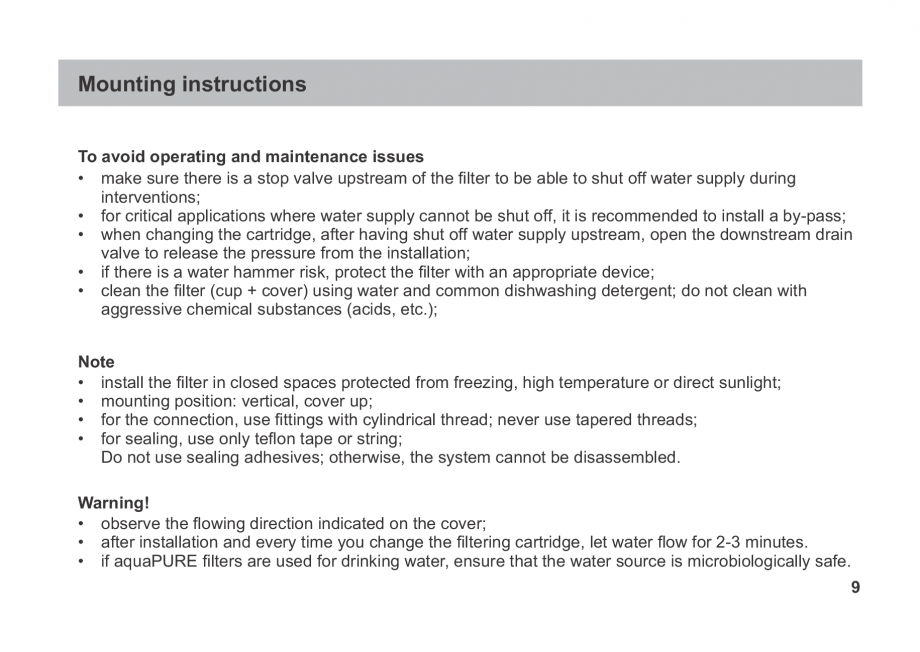 Mounting instructions

To avoid operating and maintenance issues
• make sure there is a stop valve upstream of the filter to be able to shut off water supply during interventions;
• for critical applications where water supply cannot be shut off, it is recommended to install a by-pass;
• when changing the cartridge, after having shut off water supply upstream, open the downstream drain valve to release the pressure from the installation;
• if there is a water hammer risk, protect the filter with an appropriate device;
• clean the filter (cup + cover) using water and common dishwashing detergent; do not clean with aggressive chemical substances (acids, etc.);

Note
• install the filter in closed spaces protected from freezing, high temperature or direct sunlight;
• mounting position: vertical, cover up;
• for the connection, use fittings with cylindrical thread; never use tapered threads;
• for sealing, use only teflon tape or string;
Do not use sealing adhesives; otherwise, the system cannot be disassembled.

Warning!
• observe the flowing direction indicated on the cover;
• after installation and every time you change the filtering cartridge, let water flow for 2-3 minutes.
• if aquaPURE filters are used for drinking water, ensure that the water source is microbiologically safe.

9